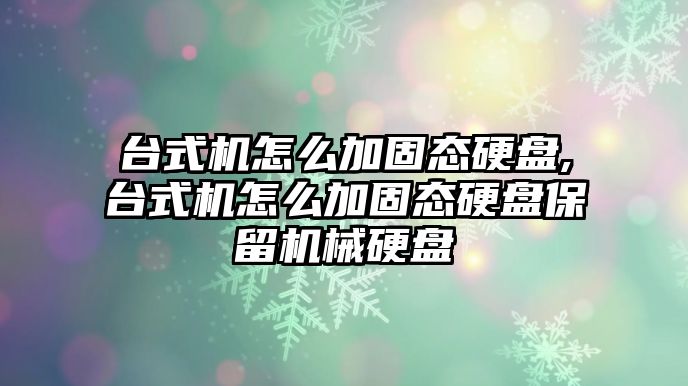 台式机怎么加固态硬盘,台式机怎么加固态硬盘保留机械硬盘